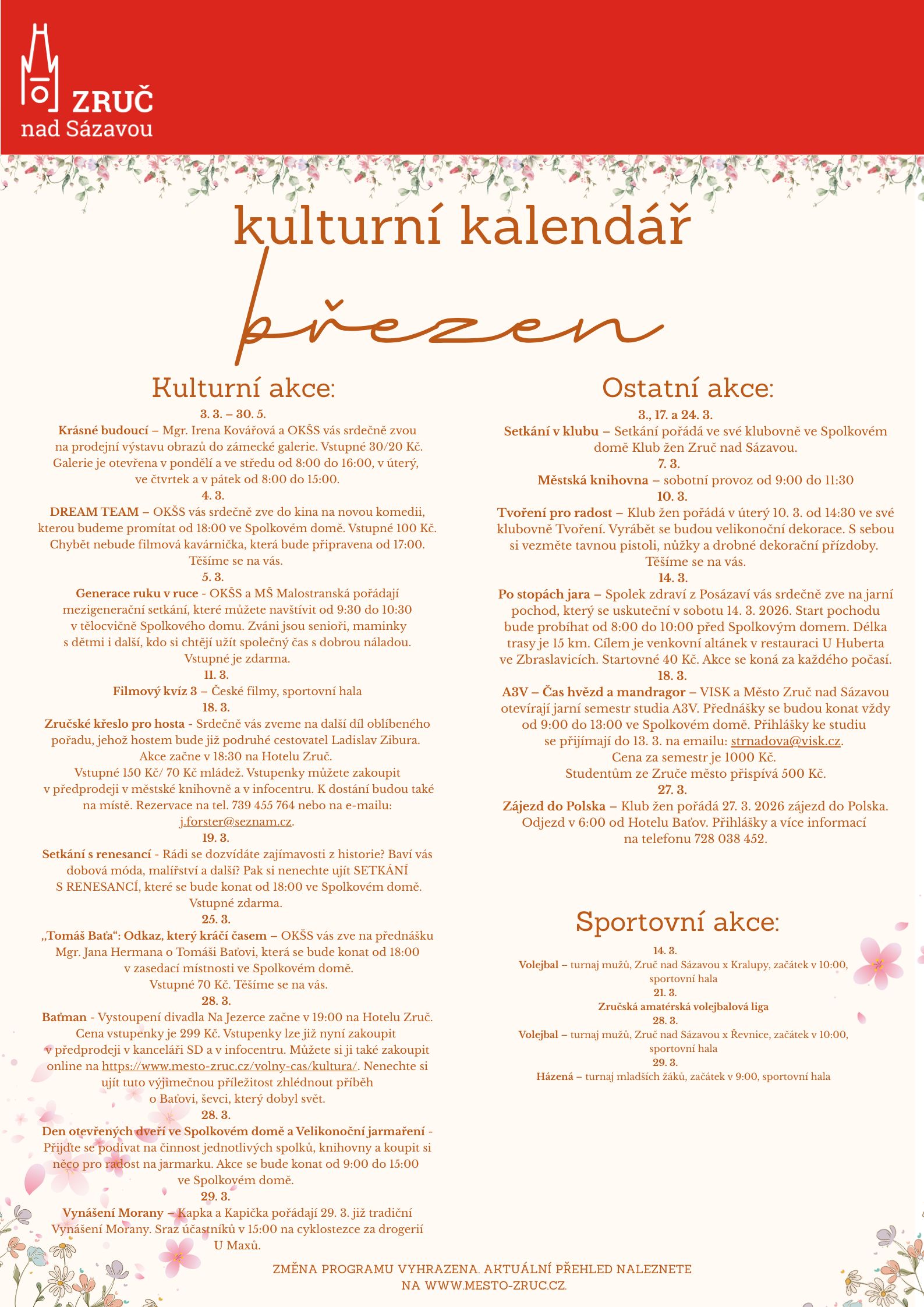 ZRUČ
nad Sázavou

kulturní kalendář

březen

Kulturní akce:

3. 3. – 30. 5.
Krásné budoucí – Mgr. Irena Kovářová a OKŠS vás srdečně zvou na prodejní výstavu obrazů do zámecké galerie. Vstupné 30/20 Kč. Galerie je otevřena v pondělí a ve středu od 8:00 do 16:00, v úterý, ve čtvrtek a v pátek od 8:00 do 15:00.

4. 3.
DREAM TEAM – OKŠS vás srdečně zve do kina na novou komedii, kterou budeme promítat od 18:00 ve Spolkovém domě. Vstupné 100 Kč. Chybět nebude filmová kavárnička, která bude připravena od 17:00. Těšíme se na vás.

5. 3.
Generace ruku v ruce - OKŠS a MŠ Malostranská pořádají mezigenerační setkání, které můžete navštívit od 9:30 do 10:30 v tělocvičně Spolkového domu. Zváni jsou senioři, maminky s dětmi i další, kdo si chtějí užít společný čas s dobrou náladou. Vstupné je zdarma.

11. 3.
Filmový kvíz 3 – České filmy, sportovní hala

18. 3.
Zručské křeslo pro hosta - Srdečně vás zveme na další díl oblíbeného pořadu, jehož hostem bude již podruhé cestovatel Ladislav Zibura. Akce začne v 18:30 na Hotelu Zruč. Vstupné 150 Kč/ 70 Kč mládež. Vstupenky můžete zakoupit v předprodeji v městské knihovně a v infocentru. K dostání budou také na místě. Rezervace na tel. 739 455 764 nebo na e-mailu: j.forster@seznam.cz.

19. 3.
Setkání s renesancí - Rádi se dozvídáte zajímavosti z historie? Baví vás dobová móda, malířství a další? Pak si nenechte ujít SETKÁNÍ S RENESANCÍ, které se bude konat od 18:00 ve Spolkovém domě. Vstupné zdarma.

25. 3.
„Tomáš Baťa“: Odkaz, který kráčí časem – OKŠS vás zve na přednášku Mgr. Jana Hermana o Tomáši Baťovi, která se bude konat od 18:00 v zasedací místnosti ve Spolkovém domě. Vstupné 70 Kč. Těšíme se na vás.

28. 3.
Baťman - Vystoupení divadla Na Jezerce začne v 19:00 na Hotelu Zruč. Cena vstupenky je 299 Kč. Vstupenky lze již nyní zakoupit v předprodeji v kanceláři SD a v infocentru. Můžete si ji také zakoupit online na https://www.mesto-zruc.cz/volny-cas/kultura/. Nenechte si ujít tuto výjimečnou příležitost zhlédnout příběh o Baťovi, ševci, který dobyl svět.

28. 3.
Den otevřených dveří ve Spolkovém domě a Velikonoční jarmaření - Přijďte se podívat na činnost jednotlivých spolků, knihovny a koupit si něco pro radost na jarmarku. Akce se bude konat od 9:00 do 15:00 ve Spolkovém domě.

29. 3.
Vynášení Morany – Kapka a Kapička pořádají 29. 3. již tradiční Vynášení Morany. Sraz účastníků v 15:00 na cyklostezce za drogerií U Maxů.

Ostatní akce:

3., 17. a 24. 3.
Setkání v klubu – Setkání pořádá ve své klubovně ve Spolkovém domě Klub žen Zruč nad Sázavou.

7. 3.
Městská knihovna – sobotní provoz od 9:00 do 11:30

10. 3.
Tvoření pro radost – Klub žen pořádá v úterý 10. 3. od 14:30 ve své klubovně Tvoření. Vyrábět se budou velikonoční dekorace. S sebou si vezměte tavnou pistoli, nůžky a drobné dekorační přízdoby. Těšíme se na vás.

14. 3.
Po stopách jara – Spolek zdraví z Posázaví vás srdečně zve na jarní pochod, který se uskuteční v sobotu 14. 3. 2026. Start pochodu bude probíhat od 8:00 do 10:00 před Spolkovým domem. Délka trasy je 15 km. Cílem je venkovní altánek v restauraci U Huberta ve Zbraslavicích. Startovné 40 Kč. Akce se koná za každého počasí.

18. 3.
A3V – Čas hvězd a mandragor – VISK a Město Zruč nad Sázavou otevírají jarní semestr studia A3V. Přednášky se budou konat vždy od 9:00 do 13:00 ve Spolkovém domě. Přihlášky ke studiu se přijímají do 13. 3. na emailu: strnadova@visk.cz. Cena za semestr je 1000 Kč. Studentům ze Zruče město přispívá 500 Kč.

27. 3.
Zájezd do Polska – Klub žen pořádá 27. 3. 2026 zájezd do Polska. Odjezd v 6:00 od Hotelu Baťov. Přihlášky a více informací na telefonu 728 038 452.

Sportovní akce:

14. 3.
Volejbal – turnaj mužů, Zruč nad Sázavou x Kralupy, začátek v 10:00, sportovní hala

21. 3.
Zručská amatérská volejbalová liga

28. 3.
Volejbal – turnaj mužů, Zruč nad Sázavou x Řevnice, začátek v 10:00, sportovní hala

29. 3.
Házená – turnaj mladších žáků, začátek v 9:00, sportovní hala

ZMĚNA PROGRAMU VYHRAZENA. AKTUÁLNÍ PŘEHLED NALEZNETE
NA WWW.MESTO-ZRUC.CZ.